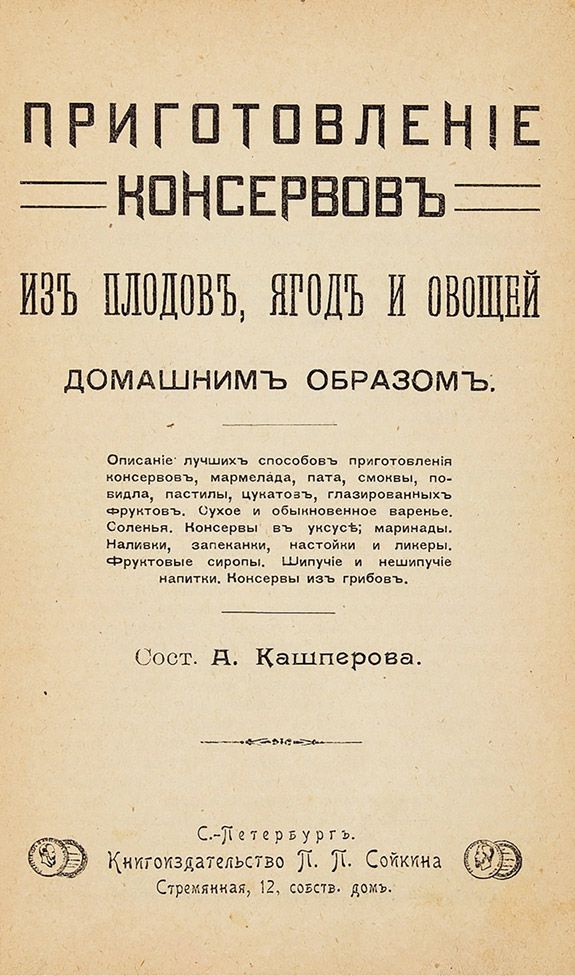 ПРИГОТОВЛЕНІЕ

КОНСЕРВОВЪ

ИЗЪ ПЛОДОВЪ, ЯГОДЪ И ОВОЩЕЙ

ДОМАШНИМЪ ОБРАЗОМЪ.

Описаніе лучшихъ способовъ приготовленія консервовъ, мармелада, пата, смоквы, повидла, пастилы, цукатовъ, глазированныхъ фруктовъ. Сухое и обыкновенное варенье. Соленья. Консервы въ уксусѣ; маринады. Наливки, запеканки, настойки и ликеры. Фруктовые сиропы. Шипучіе и нешипучіе напитки. Консервы изъ грибовъ.

Сост. А. Кашперова.

С.-Петербургъ.
Книгоиздательство П. П. Сойкина
Стремянная, 12, собств. домъ.